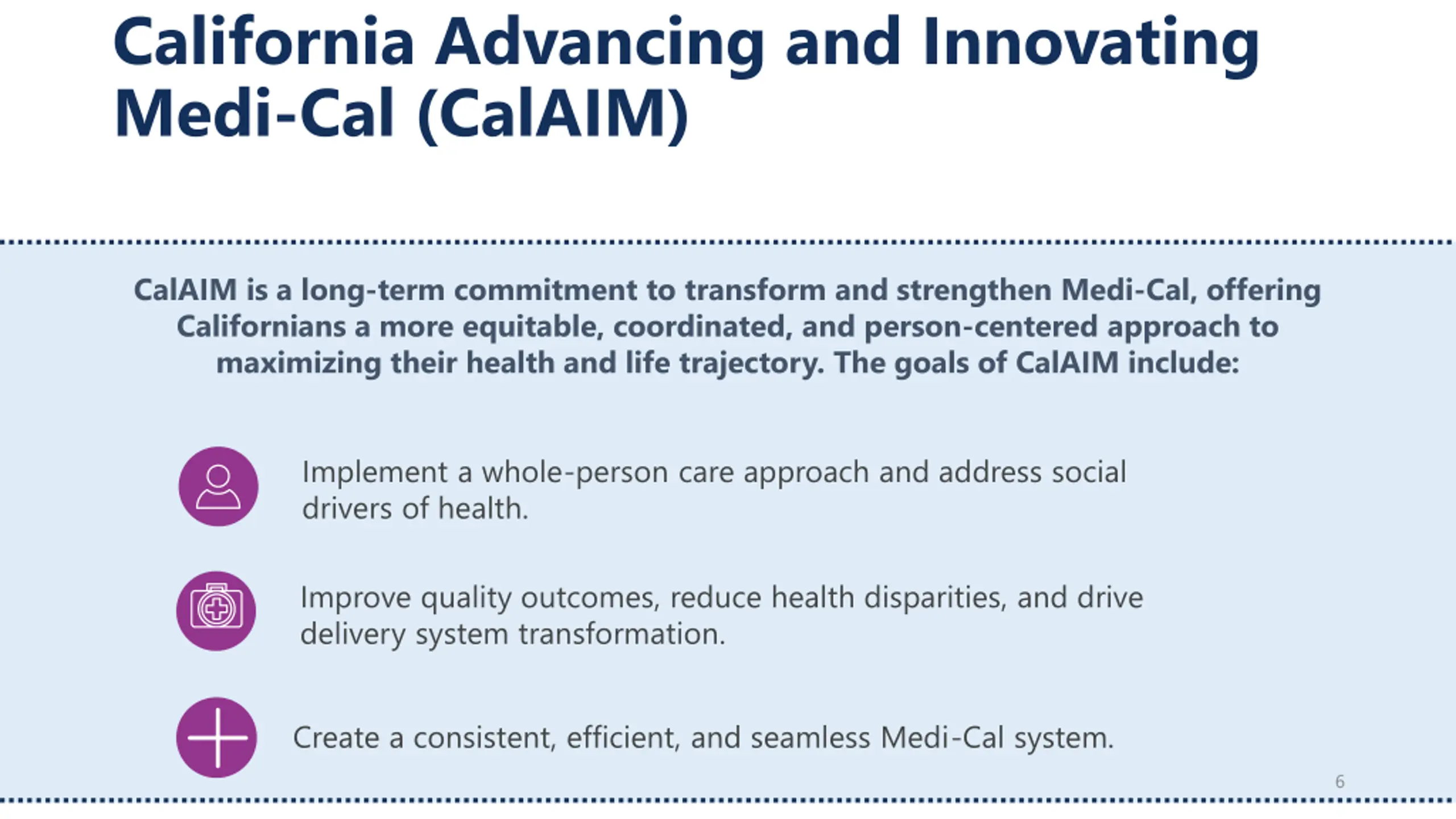 California Advancing and Innovating Medi-Cal (CalAIM)

CalAIM is a long-term commitment to transform and strengthen Medi-Cal, offering Californians a more equitable, coordinated, and person-centered approach to maximizing their health and life trajectory. The goals of CalAIM include:

Implement a whole-person care approach and address social drivers of health.

Improve quality outcomes, reduce health disparities, and drive delivery system transformation.

Create a consistent, efficient, and seamless Medi-Cal system.

6